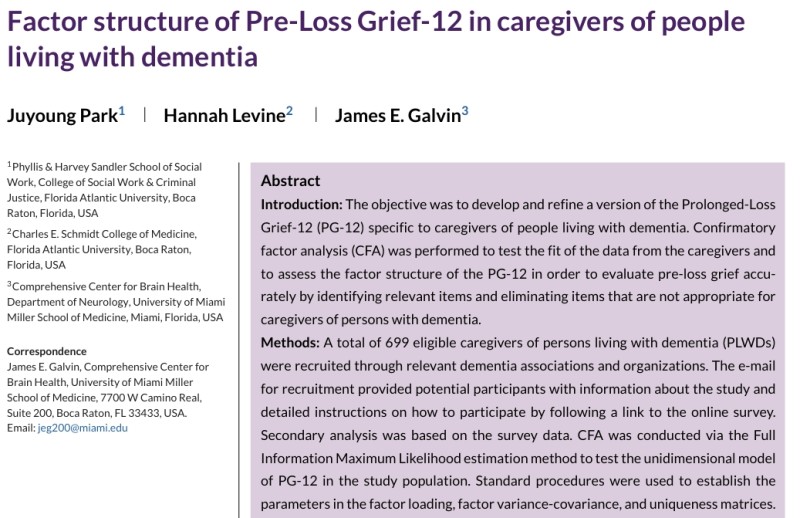 Factor structure of Pre-Loss Grief-12 in caregivers of people living with dementia

Juyoung Park$^1$ | Hannah Levine$^2$ | James E. Galvin$^3$

$^1$Phyllis & Harvey Sandler School of Social Work, College of Social Work & Criminal Justice, Florida Atlantic University, Boca Raton, Florida, USA

$^2$Charles E. Schmidt College of Medicine, Florida Atlantic University, Boca Raton, Florida, USA

$^3$Comprehensive Center for Brain Health, Department of Neurology, University of Miami Miller School of Medicine, Miami, Florida, USA

Correspondence
James E. Galvin, Comprehensive Center for Brain Health, University of Miami Miller School of Medicine, 7700 W Camino Real, Suite 200, Boca Raton, FL 33433, USA.
Email: jeg200@miami.edu

Abstract
Introduction: The objective was to develop and refine a version of the Prolonged-Loss Grief-12 (PG-12) specific to caregivers of people living with dementia. Confirmatory factor analysis (CFA) was performed to test the fit of the data from the caregivers and to assess the factor structure of the PG-12 in order to evaluate pre-loss grief accurately by identifying relevant items and eliminating items that are not appropriate for caregivers of persons with dementia.
Methods: A total of 699 eligible caregivers of persons living with dementia (PLWDs) were recruited through relevant dementia associations and organizations. The e-mail for recruitment provided potential participants with information about the study and detailed instructions on how to participate by following a link to the online survey. Secondary analysis was based on the survey data. CFA was conducted via the Full Information Maximum Likelihood estimation method to test the unidimensional model of PG-12 in the study population. Standard procedures were used to establish the parameters in the factor loading, factor variance-covariance, and uniqueness matrices.